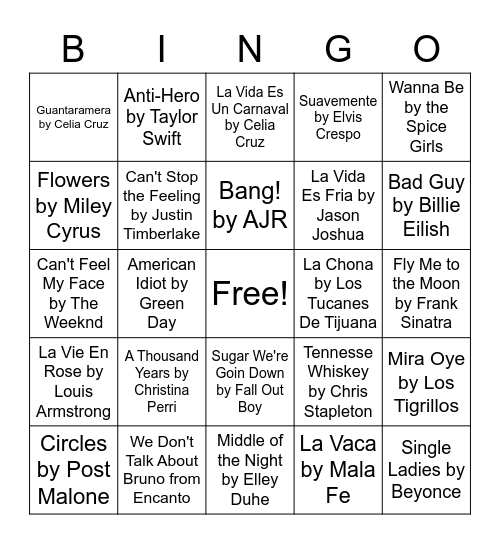 | B | I | N | G | O |
|---|---|---|---|---|
| Guantaramera by Celia Cruz | Anti-Hero by Taylor Swift | La Vida Es Un Carnaval by Celia Cruz | Suavemente by Elvis Crespo | Wanna Be by the Spice Girls |
| Flowers by Miley Cyrus | Can't Stop the Feeling by Justin Timberlake | Bang! by AJR | La Vida Es Fria by Jason Joshua | Bad Guy by Billie Eilish |
| Can't Feel My Face by The Weeknd | American Idiot by Green Day | Free! | La Chona by Los Tucanes De Tijuana | Fly Me to the Moon by Frank Sinatra |
| La Vie En Rose by Louis Armstrong | A Thousand Years by Christina Perri | Sugar We're Goin Down by Fall Out Boy | Tennesse Whiskey by Chris Stapleton | Mira Oye by Los Tigrillos |
| Circles by Post Malone | We Don't Talk About Bruno from Encanto | Middle of the Night by Elley Duhe | La Vaca by Mala Fe | Single Ladies by Beyonce |